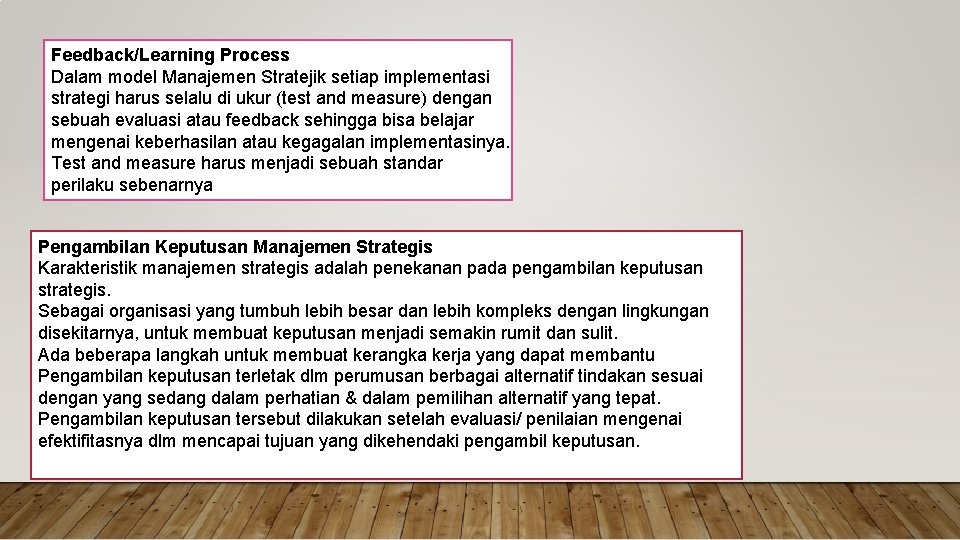 Feedback/Learning Process
Dalam model Manajemen Stratejik setiap implementasi strategi harus selalu di ukur (test and measure) dengan sebuah evaluasi atau feedback sehingga bisa belajar mengenai keberhasilan atau kegagalan implementasinya. Test and measure harus menjadi sebuah standar perilaku sebenarnya

Pengambilan Keputusan Manajemen Strategis
Karakteristik manajemen strategis adalah penekanan pada pengambilan keputusan strategis.
Sebagai organisasi yang tumbuh lebih besar dan lebih kompleks dengan lingkungan disekitarnya, untuk membuat keputusan menjadi semakin rumit dan sulit.
Ada beberapa langkah untuk membuat kerangka kerja yang dapat membantu Pengambilan keputusan terletak dlm perumusan berbagai alternatif tindakan sesuai dengan yang sedang dalam perhatian & dalam pemilihan alternatif yang tepat. Pengambilan keputusan tersebut dilakukan setelah evaluasi/ penilaian mengenai efektifitasnya dlm mencapai tujuan yang dikehendaki pengambil keputusan.